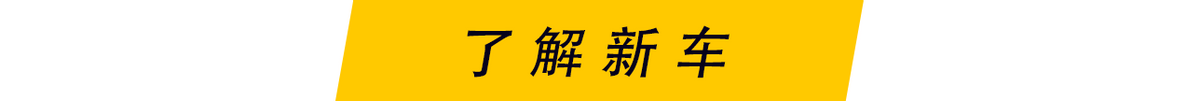 了解新车